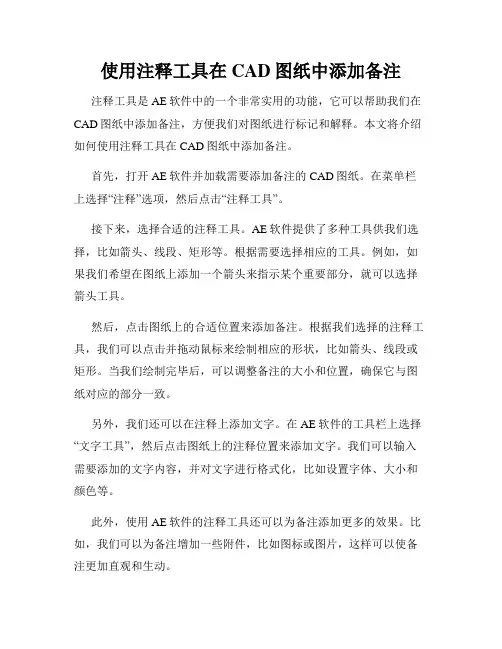 使用注释工具在 CAD 图纸中添加备注

注释工具是 AE 软件中的一个非常实用的功能，它可以帮助我们在 CAD 图纸中添加备注，方便我们对图纸进行标记和解释。本文将介绍如何使用注释工具在 CAD 图纸中添加备注。

首先，打开 AE 软件并加载需要添加备注的 CAD 图纸。在菜单栏上选择“注释”选项，然后点击“注释工具”。

接下来，选择合适的注释工具。AE 软件提供了多种工具供我们选择，比如箭头、线段、矩形等。根据需要选择相应的工具。例如，如果我们希望在图纸上添加一个箭头来指示某个重要部分，就可以选择箭头工具。

然后，点击图纸上的合适位置来添加备注。根据我们选择的注释工具，我们可以点击并拖动鼠标来绘制相应的形状，比如箭头、线段或矩形。当我们绘制完毕后，可以调整备注的大小和位置，确保它与图纸对应的部分一致。

另外，我们还可以在注释上添加文字。在 AE 软件的工具栏上选择“文字工具”，然后点击图纸上的注释位置来添加文字。我们可以输入需要添加的文字内容，并对文字进行格式化，比如设置字体、大小和颜色等。

此外，使用 AE 软件的注释工具还可以为备注添加更多的效果。比如，我们可以为备注增加一些附件，比如图标或图片，这样可以使备注更加直观和生动。